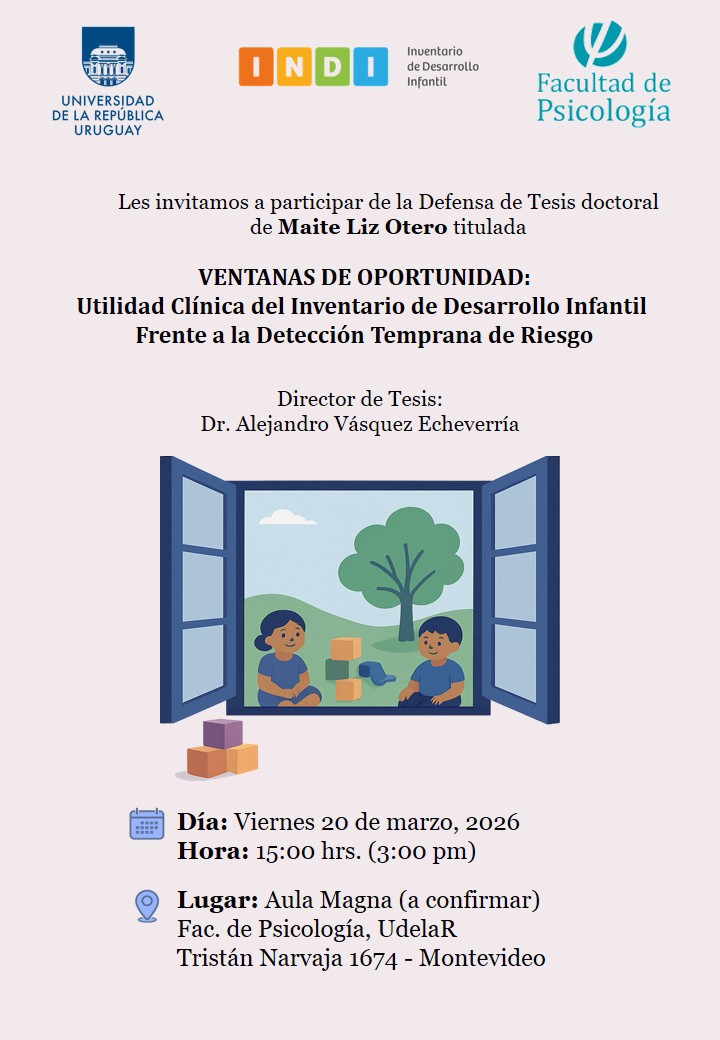 UNIVERSIDAD DE LA REPÚBLICA URUGUAY

INDI

Inventario de Desarrollo Infantil

Facultad de Psicología

Les invitamos a participar de la Defensa de Tesis doctoral de Maite Liz Otero titulada

VENTANAS DE OPORTUNIDAD:
Utilidad Clínica del Inventario de Desarrollo Infantil Frente a la Detección Temprana de Riesgo

Director de Tesis:
Dr. Alejandro Vásquez Echeverría

Día: Viernes 20 de marzo, 2026
Hora: 15:00 hrs. (3:00 pm)

Lugar: Aula Magna (a confirmar)
Fac. de Psicología, UdelaR
Tristán Narvaja 1674 - Montevideo